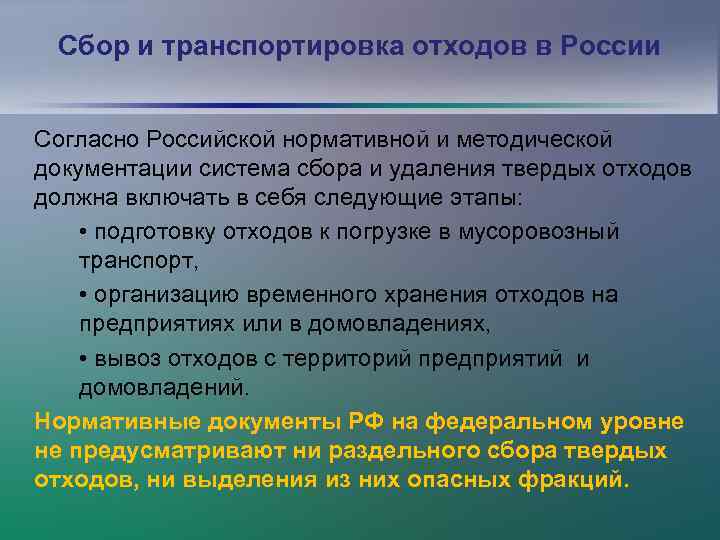 Сбор и транспортировка отходов в России

Согласно Российской нормативной и методической документации система сбора и удаления твердых отходов должна включать в себя следующие этапы:

• подготовку отходов к погрузке в мусоровозный транспорт,

• организацию временного хранения отходов на предприятиях или в домовладениях,

• вывоз отходов с территорий предприятий и домовладений.

Нормативные документы РФ на федеральном уровне не предусматривают ни раздельного сбора твердых отходов, ни выделения из них опасных фракций.